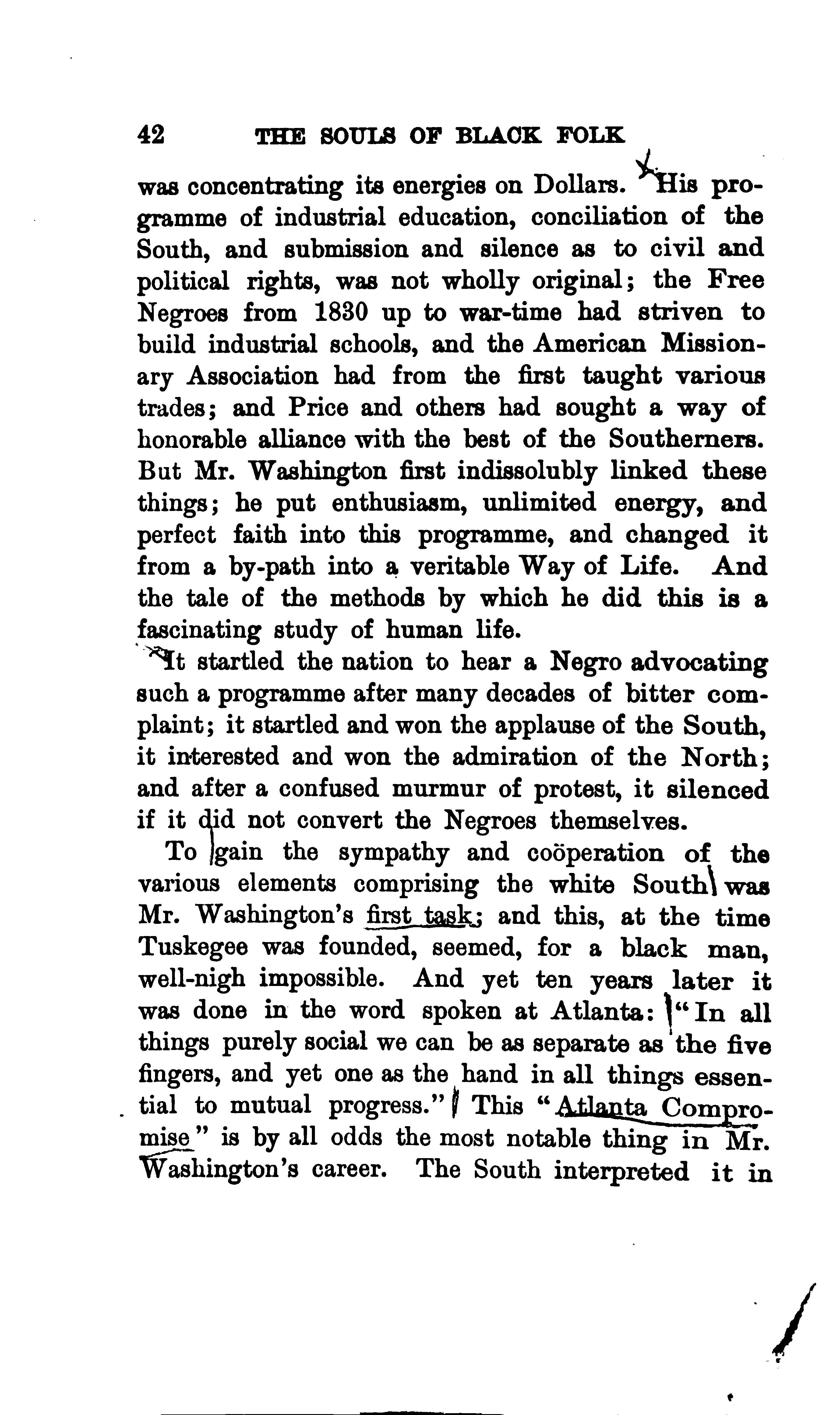 42 THE SOULS OF BLACK FOLK

was concentrating its energies on Dollars. His programme of industrial education, conciliation of the South, and submission and silence as to civil and political rights, was not wholly original; the Free Negroes from 1830 up to war-time had striven to build industrial schools, and the American Missionary Association had from the first taught various trades; and Price and others had sought a way of honorable alliance with the best of the Southerners. But Mr. Washington first indissolubly linked these things; he put enthusiasm, unlimited energy, and perfect faith into this programme, and changed it from a by-path into a veritable Way of Life. And the tale of the methods by which he did this is a fascinating study of human life.

It startled the nation to hear a Negro advocating such a programme after many decades of bitter complaint; it startled and won the applause of the South, it interested and won the admiration of the North; and after a confused murmur of protest, it silenced if it did not convert the Negroes themselves.

To gain the sympathy and coöperation of the various elements comprising the white South was Mr. Washington's first task; and this, at the time Tuskegee was founded, seemed, for a black man, well-nigh impossible. And yet ten years later it was done in the word spoken at Atlanta: "In all things purely social we can be as separate as the five fingers, and yet one as the hand in all things essential to mutual progress." This "Atlanta Compromise" is by all odds the most notable thing in Mr. Washington's career. The South interpreted it in